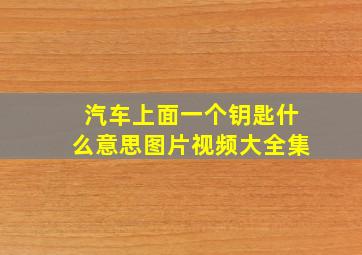 汽车上面一个钥匙什么意思图片视频大全集